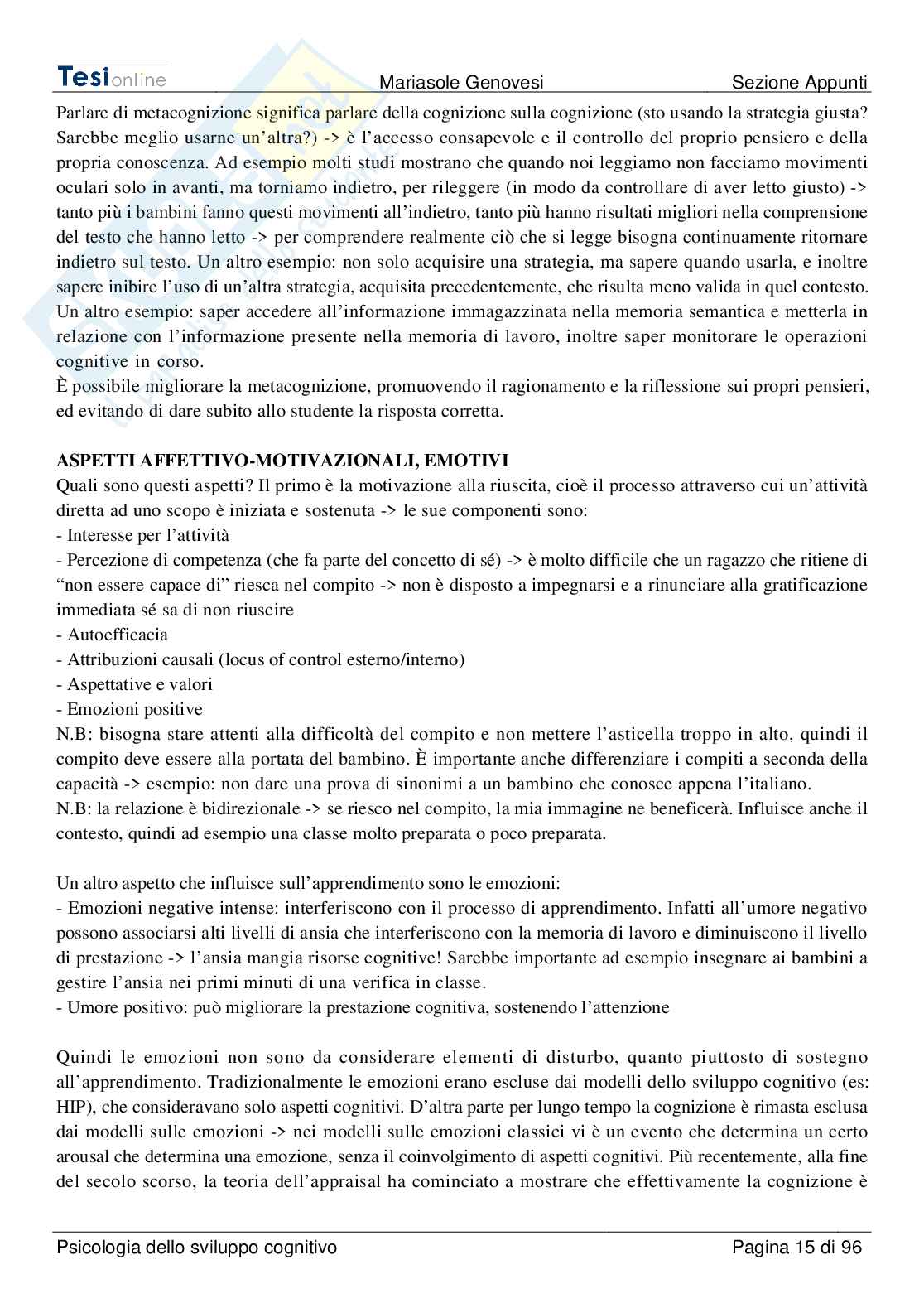 Tesionline Mariasole Genovesi Sezione Appunti

Parlare di metacognizione significa parlare della cognizione sulla cognizione (sto usando la strategia giusta? Sarebbe meglio usarne un'altra?) -> è l'accesso consapevole e il controllo del proprio pensiero e della propria conoscenza. Ad esempio molti studi mostrano che quando noi leggiamo non facciamo movimenti oculari solo in avanti, ma torniamo indietro, per rileggere (in modo da controllare di aver letto giusto) -> tanto più i bambini fanno questi movimenti all'indietro, tanto più hanno risultati migliori nella comprensione del testo che hanno letto -> per comprendere realmente ciò che si legge bisogna continuamente ritornare indietro sul testo. Un altro esempio: non solo acquisire una strategia, ma sapere quando usarla, e inoltre sapere inibire l'uso di un'altra strategia, acquisita precedentemente, che risulta meno valida in quel contesto. Un altro esempio: saper accedere all'informazione immagazzinata nella memoria semantica e metterla in relazione con l'informazione presente nella memoria di lavoro, inoltre saper monitorare le operazioni cognitive in corso.
È possibile migliorare la metacognizione, promuovendo il ragionamento e la riflessione sui propri pensieri, ed evitando di dare subito allo studente la risposta corretta.

ASPETTI AFFETTIVO-MOTIVAZIONALI, EMOTIVI
Quali sono questi aspetti? Il primo è la motivazione alla riuscita, cioè il processo attraverso cui un'attività diretta ad uno scopo è iniziata e sostenuta -> le sue componenti sono:
- Interesse per l'attività
- Percezione di competenza (che fa parte del concetto di sé) -> è molto difficile che un ragazzo che ritiene di "non essere capace di" riesca nel compito -> non è disposto a impegnarsi e a rinunciare alla gratificazione immediata sé sa di non riuscire
- Autoefficacia
- Attribuzioni causali (locus of control esterno/interno)
- Aspettative e valori
- Emozioni positive
N.B: bisogna stare attenti alla difficoltà del compito e non mettere l'asticella troppo in alto, quindi il compito deve essere alla portata del bambino. È importante anche differenziare i compiti a seconda della capacità -> esempio: non dare una prova di sinonimi a un bambino che conosce appena l'italiano.
N.B: la relazione è bidirezionale -> se riesco nel compito, la mia immagine ne beneficerà. Influisce anche il contesto, quindi ad esempio una classe molto preparata o poco preparata.

Un altro aspetto che influisce sull'apprendimento sono le emozioni:
- Emozioni negative intense: interferiscono con il processo di apprendimento. Infatti all'umore negativo possono associarsi alti livelli di ansia che interferiscono con la memoria di lavoro e diminuiscono il livello di prestazione -> l'ansia mangia risorse cognitive! Sarebbe importante ad esempio insegnare ai bambini a gestire l'ansia nei primi minuti di una verifica in classe.
- Umore positivo: può migliorare la prestazione cognitiva, sostenendo l'attenzione

Quindi le emozioni non sono da considerare elementi di disturbo, quanto piuttosto di sostegno all'apprendimento. Tradizionalmente le emozioni erano escluse dai modelli dello sviluppo cognitivo (es: HIP), che consideravano solo aspetti cognitivi. D'altra parte per lungo tempo la cognizione è rimasta esclusa dai modelli sulle emozioni -> nei modelli sulle emozioni classici vi è un evento che determina un certo arousal che determina una emozione, senza il coinvolgimento di aspetti cognitivi. Più recentemente, alla fine del secolo scorso, la teoria dell'appraisal ha cominciato a mostrare che effettivamente la cognizione è

Psicologia dello sviluppo cognitivo Pagina 15 di 96